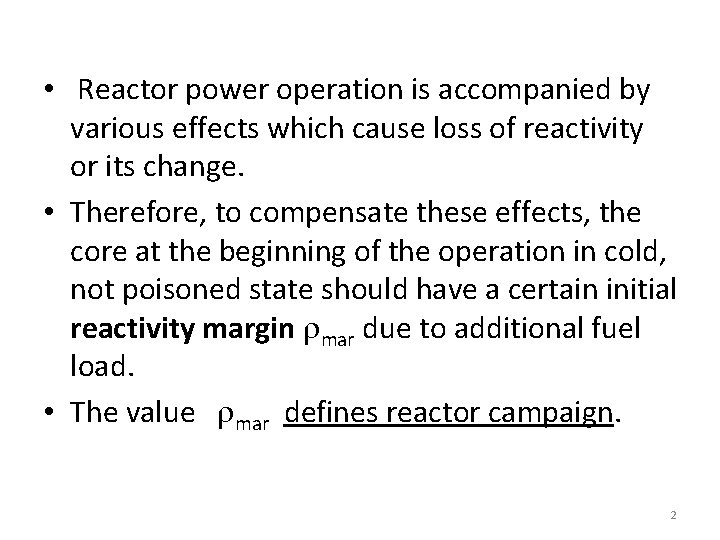 • Reactor power operation is accompanied by various effects which cause loss of reactivity or its change.

• Therefore, to compensate these effects, the core at the beginning of the operation in cold, not poisoned state should have a certain initial reactivity margin $\rho_{mar}$ due to additional fuel load.

• The value $\rho_{mar}$ defines reactor campaign.

2